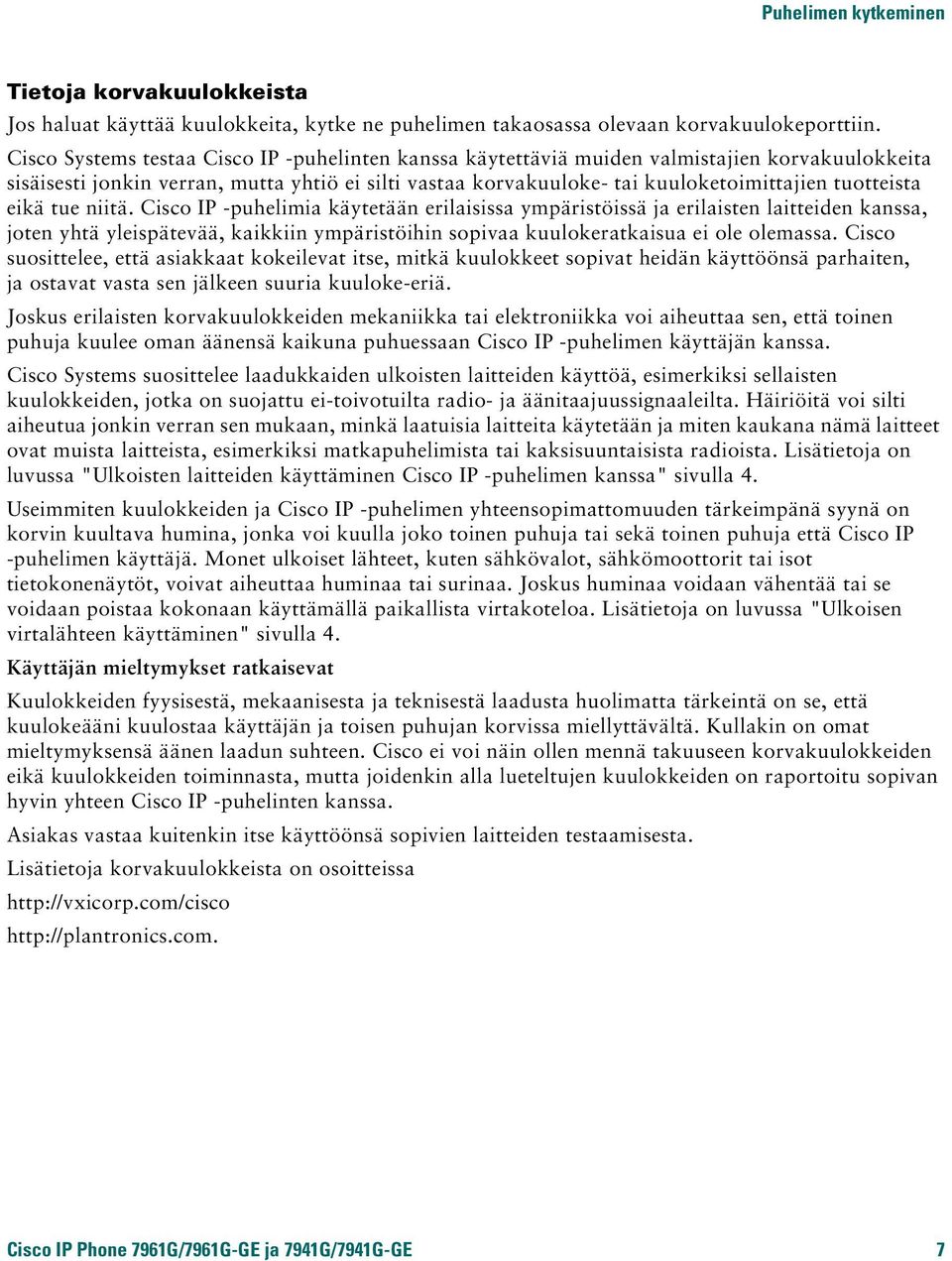 Puhelimen kytkeminen

Tietoja korvakuulokkeista

Jos haluat käyttää kuulokkeita, kytke ne puhelimen takaosassa olevaan korvakuulokeporttiin.

Cisco Systems testaa Cisco IP -puhelinten kanssa käytettäviä muiden valmistajien korvakuulokkeita sisäisesti jonkin verran, mutta yhtiö ei silti vastaa korvakuuloke- tai kuuloketoimittajien tuotteista eikä tue niitä. Cisco IP -puhelimia käytetään erilaisissa ympäristöissä ja erilaisten laitteiden kanssa, joten yhtä yleispätevää, kaikkiin ympäristöihin sopivaa kuulokeratkaisua ei ole olemassa. Cisco suosittelee, että asiakkaat kokeilevat itse, mitkä kuulokkeet sopivat heidän käyttöönsä parhaiten, ja ostavat vasta sen jälkeen suuria kuuloke-eriä.

Joskus erilaisten korvakuulokkeiden mekaniikka tai elektroniikka voi aiheuttaa sen, että toinen puhuja kuulee oman äänensä kaikuna puhuessaan Cisco IP -puhelimen käyttäjän kanssa.

Cisco Systems suosittelee laadukkaiden ulkoisten laitteiden käyttöä, esimerkiksi sellaisten kuulokkeiden, jotka on suojattu ei-toivotuilta radio- ja äänitaajuussignaaleilta. Häiriöitä voi silti aiheutua jonkin verran sen mukaan, minkä laatuisia laitteita käytetään ja miten kaukana nämä laitteet ovat muista laitteista, esimerkiksi matkapuhelimista tai kaksisuuntaisista radioista. Lisätietoja on luvussa "Ulkoisten laitteiden käyttäminen Cisco IP -puhelimen kanssa" sivulla 4.

Useimmiten kuulokkeiden ja Cisco IP -puhelimen yhteensopimattomuuden tärkeimpänä syynä on korvin kuultava humina, jonka voi kuulla joko toinen puhuja tai sekä toinen puhuja että Cisco IP -puhelimen käyttäjä. Monet ulkoiset lähteet, kuten sähkövalot, sähkömoottorit tai isot tietokonenäytöt, voivat aiheuttaa huminaa tai surinaa. Joskus huminaa voidaan vähentää tai se voidaan poistaa kokonaan käyttämällä paikallista virtakoteloa. Lisätietoja on luvussa "Ulkoisen virtalähteen käyttäminen" sivulla 4.

Käyttäjän mieltymykset ratkaisevat

Kuulokkeiden fyysisestä, mekaanisesta ja teknisestä laadusta huolimatta tärkeintä on se, että kuulokeääni kuulostaa käyttäjän ja toisen puhujan korvissa miellyttävältä. Kullakin on omat mieltymyksensä äänen laadun suhteen. Cisco ei voi näin ollen mennä takuuseen korvakuulokkeiden eikä kuulokkeiden toiminnasta, mutta joidenkin alla lueteltujen kuulokkeiden on raportoitu sopivan hyvin yhteen Cisco IP -puhelinten kanssa.

Asiakas vastaa kuitenkin itse käyttöönsä sopivien laitteiden testaamisesta.

Lisätietoja korvakuulokkeista on osoitteissa

http://vxicorp.com/cisco

http://plantronics.com.

Cisco IP Phone 7961G/7961G-GE ja 7941G/7941G-GE 7